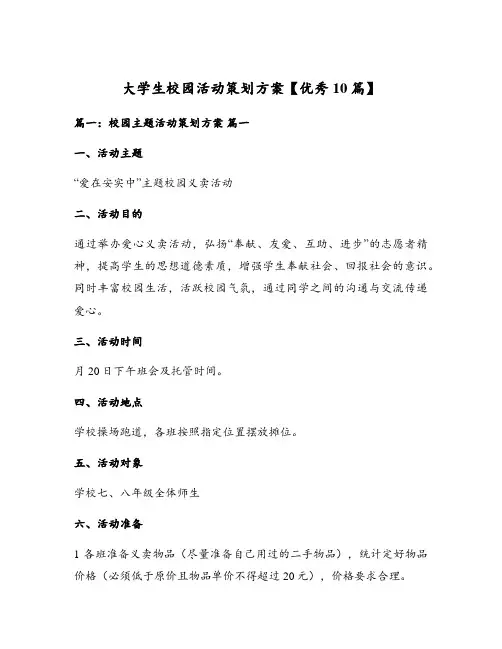 大学生校园活动策划方案【优秀10篇】

篇一：校园主题活动策划方案 篇一

一、活动主题

“爱在安实中”主题校园义卖活动

二、活动目的

通过举办爱心义卖活动，弘扬“奉献、友爱、互助、进步”的志愿者精神，提高学生的思想道德素质，增强学生奉献社会、回报社会的意识。同时丰富校园生活，活跃校园气氛，通过同学之间的沟通与交流传递爱心。

三、活动时间

月20日下午班会及托管时间。

四、活动地点

学校操场跑道，各班按照指定位置摆放摊位。

五、活动对象

学校七、八年级全体师生

六、活动准备

1 各班准备义卖物品（尽量准备自己用过的二手物品），统计定好物品价格（必须低于原价且物品单价不得超过20元），价格要求合理。